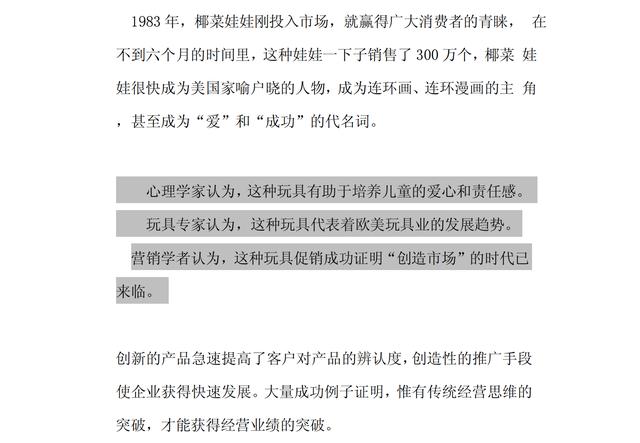 1983 年，椰菜娃娃刚投入市场，就赢得广大消费者的青睐， 在不到六个月的时间里，这种娃娃一下子销售了 300 万个，椰菜 娃娃很快成为美国家喻户晓的人物，成为连环画、连环漫画的主 角，甚至成为“爱”和“成功”的代名词。

心理学家认为，这种玩具有助于培养儿童的爱心和责任感。

玩具专家认为，这种玩具代表着欧美玩具业的发展趋势。

营销学者认为，这种玩具促销成功证明“创造市场”的时代已来临。

创新的产品急速提高了客户对产品的辨认度，创造性的推广手段使企业获得快速发展。大量成功例子证明，惟有传统经营思维的突破，才能获得经营业绩的突破。